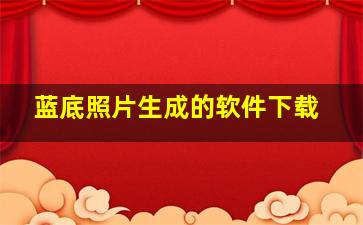 蓝底照片生成的软件下载